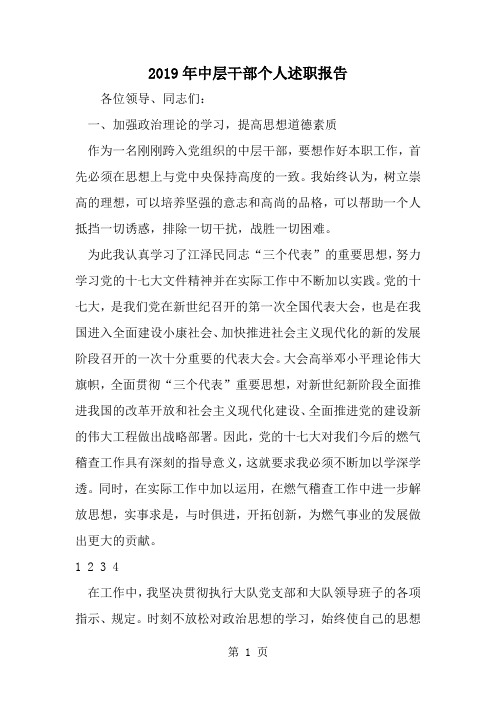 2019年中层干部个人述职报告

各位领导、同志们:

一、加强政治理论的学习，提高思想道德素质

作为一名刚刚跨入党组织的中层干部，要想作好本职工作，首先必须在思想上与党中央保持高度的一致。我始终认为，树立崇高的理想，可以培养坚强的意志和高尚的品格，可以帮助一个人抵挡一切诱惑，排除一切干扰，战胜一切困难。

为此我认真学习了江泽民同志“三个代表”的重要思想，努力学习党的十七大文件精神并在实际工作中不断加以实践。党的十七大，是我们党在新世纪召开的第一次全国代表大会，也是在我国进入全面建设小康社会、加快推进社会主义现代化的新的发展阶段召开的一次十分重要的代表大会。大会高举邓小平理论伟大旗帜，全面贯彻“三个代表”重要思想，对新世纪新阶段全面推进我国的改革开放和社会主义现代化建设、全面推进党的建设新的伟大工程做出战略部署。因此，党的十七大对我们今后的燃气稽查工作具有深刻的指导意义，这就要求我必须不断加以学深学透。同时，在实际工作中加以运用，在燃气稽查工作中进一步解放思想，实事求是，与时俱进，开拓创新，为燃气事业的发展做出更大的贡献。

1 2 3 4

在工作中，我坚决贯彻执行大队党支部和大队领导班子的各项指示、规定。时刻不放松对政治思想的学习，始终使自己的思想

第 1 页